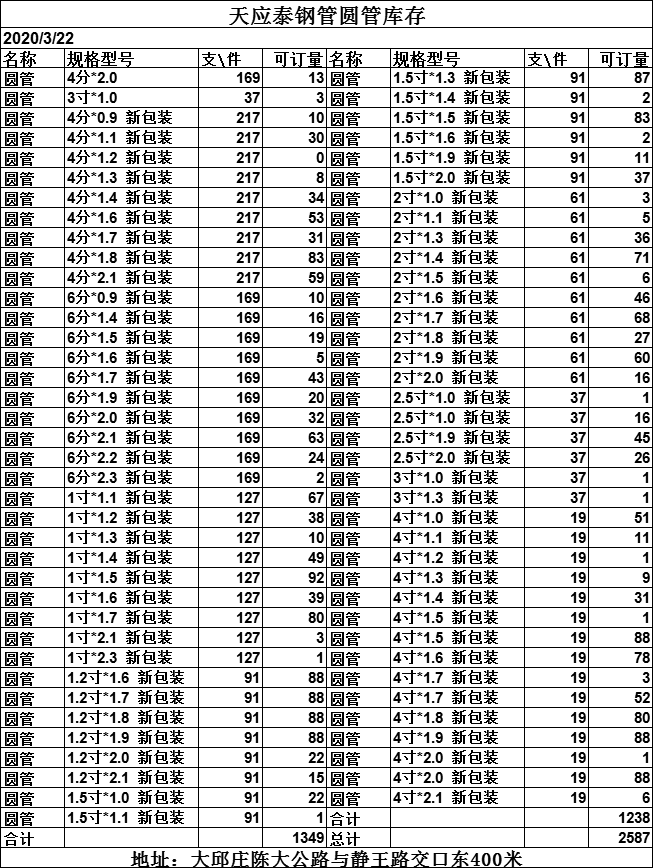 天应泰钢管圆管库存

2020/3/22

| 名称 | 规格型号 | 支\件 | 可订量 | 名称 | 规格型号 | 支\件 | 可订量 |
|---|---|---|---|---|---|---|---|
| 圆管 | 4分*2.0 | 169 | 13 | 圆管 | 1.5寸*1.3 新包装 | 91 | 87 |
| 圆管 | 3寸*1.0 | 37 | 3 | 圆管 | 1.5寸*1.4 新包装 | 91 | 2 |
| 圆管 | 4分*0.9 新包装 | 217 | 10 | 圆管 | 1.5寸*1.5 新包装 | 91 | 83 |
| 圆管 | 4分*1.1 新包装 | 217 | 30 | 圆管 | 1.5寸*1.6 新包装 | 91 | 2 |
| 圆管 | 4分*1.2 新包装 | 217 | 0 | 圆管 | 1.5寸*1.9 新包装 | 91 | 11 |
| 圆管 | 4分*1.3 新包装 | 217 | 8 | 圆管 | 1.5寸*2.0 新包装 | 91 | 37 |
| 圆管 | 4分*1.4 新包装 | 217 | 34 | 圆管 | 2寸*1.0 新包装 | 61 | 3 |
| 圆管 | 4分*1.6 新包装 | 217 | 53 | 圆管 | 2寸*1.1 新包装 | 61 | 5 |
| 圆管 | 4分*1.7 新包装 | 217 | 31 | 圆管 | 2寸*1.3 新包装 | 61 | 36 |
| 圆管 | 4分*1.8 新包装 | 217 | 83 | 圆管 | 2寸*1.4 新包装 | 61 | 71 |
| 圆管 | 4分*2.1 新包装 | 217 | 59 | 圆管 | 2寸*1.5 新包装 | 61 | 6 |
| 圆管 | 6分*0.9 新包装 | 169 | 10 | 圆管 | 2寸*1.6 新包装 | 61 | 46 |
| 圆管 | 6分*1.4 新包装 | 169 | 16 | 圆管 | 2寸*1.7 新包装 | 61 | 68 |
| 圆管 | 6分*1.5 新包装 | 169 | 19 | 圆管 | 2寸*1.8 新包装 | 61 | 27 |
| 圆管 | 6分*1.6 新包装 | 169 | 5 | 圆管 | 2寸*1.9 新包装 | 61 | 60 |
| 圆管 | 6分*1.7 新包装 | 169 | 43 | 圆管 | 2寸*2.0 新包装 | 61 | 16 |
| 圆管 | 6分*1.9 新包装 | 169 | 20 | 圆管 | 2.5寸*1.0 新包装 | 37 | 1 |
| 圆管 | 6分*2.0 新包装 | 169 | 32 | 圆管 | 2.5寸*1.0 新包装 | 37 | 16 |
| 圆管 | 6分*2.1 新包装 | 169 | 63 | 圆管 | 2.5寸*1.9 新包装 | 37 | 45 |
| 圆管 | 6分*2.2 新包装 | 169 | 24 | 圆管 | 2.5寸*2.0 新包装 | 37 | 26 |
| 圆管 | 6分*2.3 新包装 | 169 | 2 | 圆管 | 3寸*1.0 新包装 | 37 | 1 |
| 圆管 | 1寸*1.1 新包装 | 127 | 67 | 圆管 | 3寸*1.3 新包装 | 37 | 1 |
| 圆管 | 1寸*1.2 新包装 | 127 | 38 | 圆管 | 4寸*1.0 新包装 | 19 | 51 |
| 圆管 | 1寸*1.3 新包装 | 127 | 10 | 圆管 | 4寸*1.1 新包装 | 19 | 11 |
| 圆管 | 1寸*1.4 新包装 | 127 | 49 | 圆管 | 4寸*1.2 新包装 | 19 | 1 |
| 圆管 | 1寸*1.5 新包装 | 127 | 92 | 圆管 | 4寸*1.3 新包装 | 19 | 9 |
| 圆管 | 1寸*1.6 新包装 | 127 | 39 | 圆管 | 4寸*1.4 新包装 | 19 | 31 |
| 圆管 | 1寸*1.7 新包装 | 127 | 80 | 圆管 | 4寸*1.5 新包装 | 19 | 1 |
| 圆管 | 1寸*2.1 新包装 | 127 | 3 | 圆管 | 4寸*1.5 新包装 | 19 | 88 |
| 圆管 | 1寸*2.3 新包装 | 127 | 1 | 圆管 | 4寸*1.6 新包装 | 19 | 78 |
| 圆管 | 1.2寸*1.6 新包装 | 91 | 88 | 圆管 | 4寸*1.7 新包装 | 19 | 3 |
| 圆管 | 1.2寸*1.7 新包装 | 91 | 88 | 圆管 | 4寸*1.7 新包装 | 19 | 52 |
| 圆管 | 1.2寸*1.8 新包装 | 91 | 88 | 圆管 | 4寸*1.8 新包装 | 19 | 80 |
| 圆管 | 1.2寸*1.9 新包装 | 91 | 88 | 圆管 | 4寸*1.9 新包装 | 19 | 88 |
| 圆管 | 1.2寸*2.0 新包装 | 91 | 22 | 圆管 | 4寸*2.0 新包装 | 19 | 1 |
| 圆管 | 1.2寸*2.1 新包装 | 91 | 15 | 圆管 | 4寸*2.0 新包装 | 19 | 88 |
| 圆管 | 1.5寸*1.0 新包装 | 91 | 22 | 圆管 | 4寸*2.1 新包装 | 19 | 6 |
| 圆管 | 1.5寸*1.1 新包装 | 91 | 1 | 合计 | | | 1238 |
| 合计 | | | 1349 | 总计 | | | 2587 |

地址：大邱庄陈大公路与静王路交口东400米